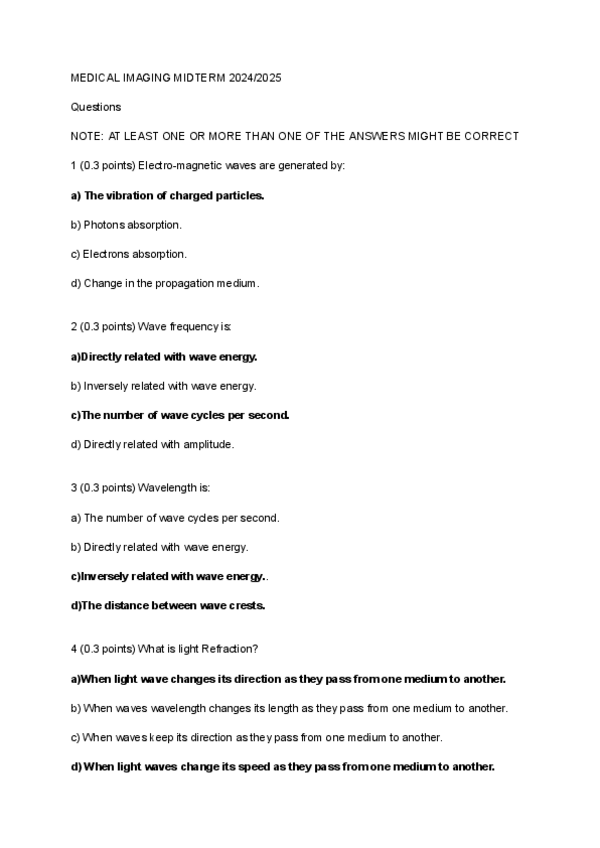 MEDICAL IMAGING MIDTERM 2024/2025

Questions

NOTE: AT LEAST ONE OR MORE THAN ONE OF THE ANSWERS MIGHT BE CORRECT

1 (0.3 points) Electro-magnetic waves are generated by:

a) The vibration of charged particles.

b) Photons absorption.

c) Electrons absorption.

d) Change in the propagation medium.

2 (0.3 points) Wave frequency is:

a)Directly related with wave energy.

b) Inversely related with wave energy.

c)The number of wave cycles per second.

d) Directly related with amplitude.

3 (0.3 points) Wavelength is:

a) The number of wave cycles per second.

b) Directly related with wave energy.

c)Inversely related with wave energy..

d)The distance between wave crests.

4 (0.3 points) What is light Refraction?

a)When light wave changes its direction as they pass from one medium to another.

b) When waves wavelength changes its length as they pass from one medium to another.

c) When waves keep its direction as they pass from one medium to another.

d) When light waves change its speed as they pass from one medium to another.